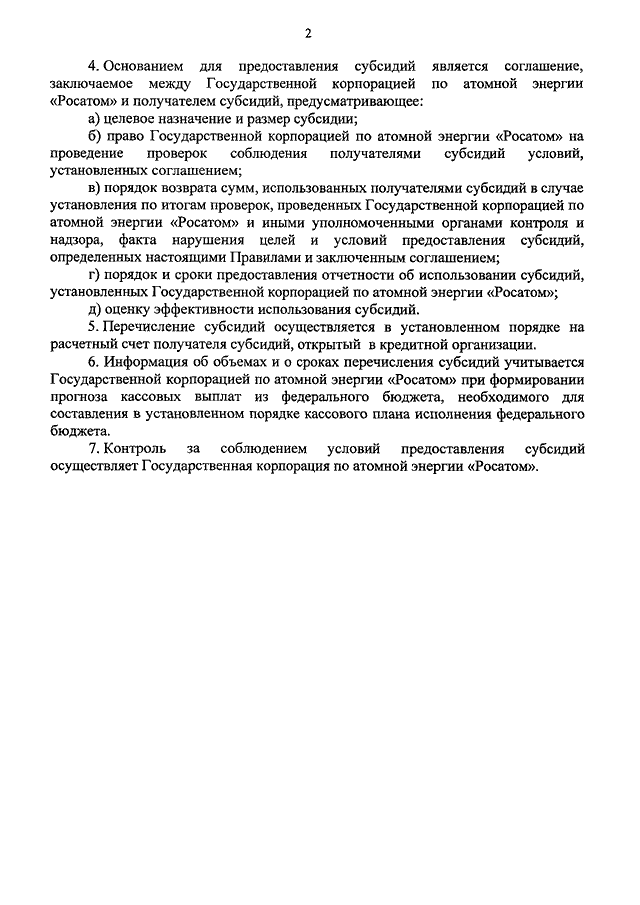 2

4. Основанием для предоставления субсидий является соглашение, заключаемое между Государственной корпорацией по атомной энергии «Росатом» и получателем субсидий, предусматривающее:

а) целевое назначение и размер субсидии;

б) право Государственной корпорацией по атомной энергии «Росатом» на проведение проверок соблюдения получателями субсидий условий, установленных соглашением;

в) порядок возврата сумм, использованных получателями субсидий в случае установления по итогам проверок, проведенных Государственной корпорацией по атомной энергии «Росатом» и иными уполномоченными органами контроля и надзора, факта нарушения целей и условий предоставления субсидий, определенных настоящими Правилами и заключенным соглашением;

г) порядок и сроки предоставления отчетности об использовании субсидий, установленных Государственной корпорацией по атомной энергии «Росатом»;

д) оценку эффективности использования субсидий.

5. Перечисление субсидий осуществляется в установленном порядке на расчетный счет получателя субсидий, открытый в кредитной организации.

6. Информация об объемах и о сроках перечисления субсидий учитывается Государственной корпорацией по атомной энергии «Росатом» при формировании прогноза кассовых выплат из федерального бюджета, необходимого для составления в установленном порядке кассового плана исполнения федерального бюджета.

7. Контроль за соблюдением условий предоставления субсидий осуществляет Государственная корпорация по атомной энергии «Росатом».